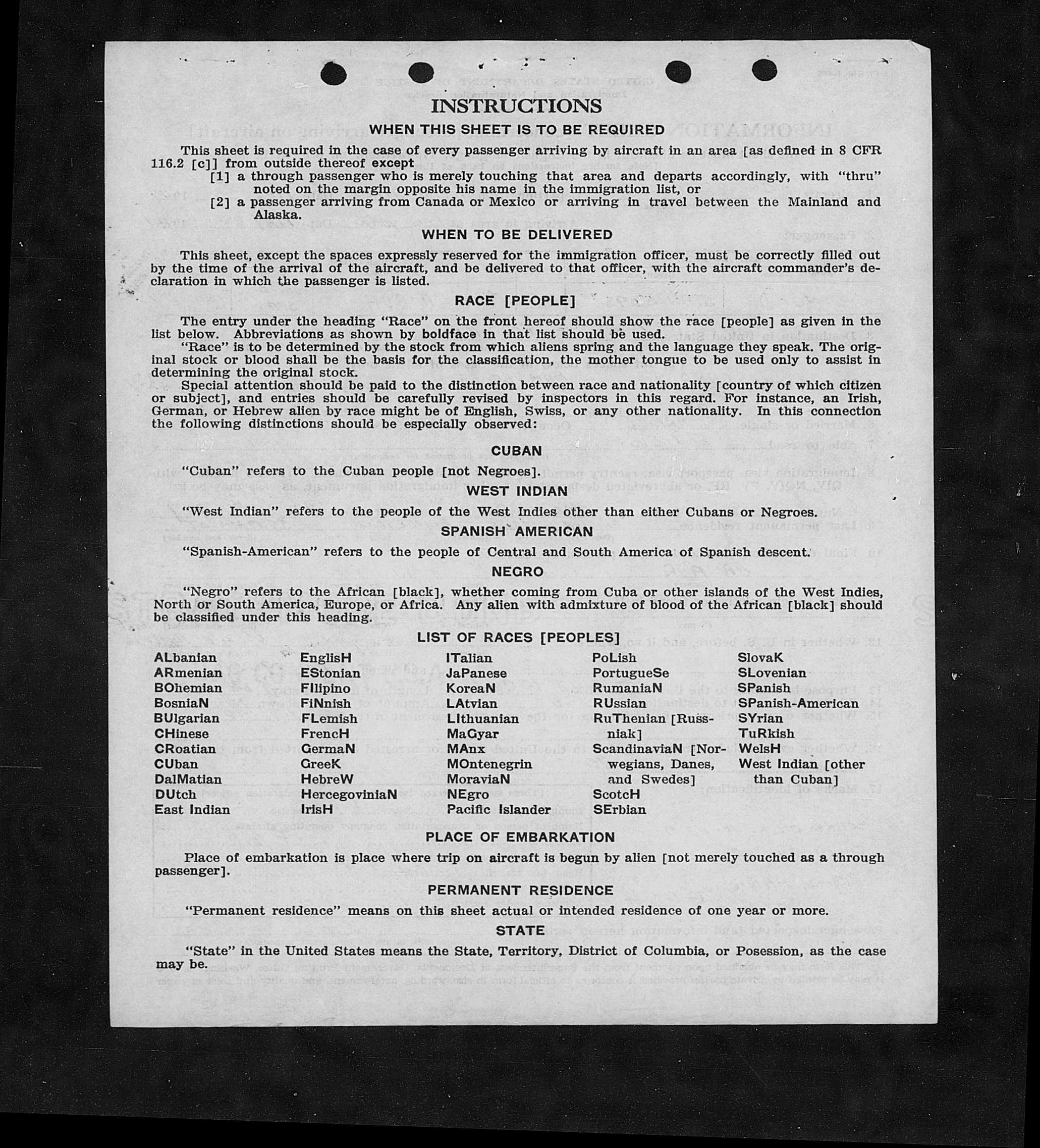 INSTRUCTIONS

WHEN THIS SHEET IS TO BE REQUIRED

This sheet is required in the case of every passenger arriving by aircraft in an area [as defined in 8 CFR 116.2 [c]] from outside thereof except
[1] a through passenger who is merely touching that area and departs accordingly, with "thru" noted on the margin opposite his name in the immigration list, or
[2] a passenger arriving from Canada or Mexico or arriving in travel between the Mainland and Alaska.

WHEN TO BE DELIVERED

This sheet, except the spaces expressly reserved for the immigration officer, must be correctly filled out by the time of the arrival of the aircraft, and be delivered to that officer, with the aircraft commander's declaration in which the passenger is listed.

RACE [PEOPLE]

The entry under the heading "Race" on the front hereof should show the race [people] as given in the list below. Abbreviations as shown by boldface in that list should be used.

"Race" is to be determined by the stock from which aliens spring and the language they speak. The original stock or blood shall be the basis for the classification, the mother tongue to be used only to assist in determining the original stock.

Special attention should be paid to the distinction between race and nationality [country of which citizen or subject], and entries should be carefully revised by inspectors in this regard. For instance, an Irish, German, or Hebrew alien by race might be of English, Swiss, or any other nationality. In this connection the following distinctions should be especially observed:

CUBAN

"Cuban" refers to the Cuban people [not Negroes].

WEST INDIAN

"West Indian" refers to the people of the West Indies other than either Cubans or Negroes.

SPANISH AMERICAN

"Spanish-American" refers to the people of Central and South America of Spanish descent.

NEGRO

"Negro" refers to the African [black], whether coming from Cuba or other islands of the West Indies, North or South America, Europe, or Africa. Any alien with admixture of blood of the African [black] should be classified under this heading.

LIST OF RACES [PEOPLES]

ALbanian
ARmenian
BOhemian
BosniaN
BUlgarian
CHinese
CRoatian
CUban
DalMatian
DUtch
East Indian

EnglisH
EStonian
FIlipino
FiNnish
FLemish
FrencH
GermaN
GreeK
HebreW
HercegoviniaN
IrisH

ITalian
JaPanese
KoreaN
LAtvian
LIthuanian
MaGyar
MAnx
MOntenegrin
MoraviaN
NEgro
Pacific Islander

PoLish
PortugueSe
RumaniaN
RUssian
RuThenian [Russniak]
ScandinaviaN [Norwegians, Danes, and Swedes]
ScotcH
SErbian

SlovaK
SLovenian
SPanish
SPanish-American
SYrian
TuRkish
WelsH
West Indian [other than Cuban]

PLACE OF EMBARKATION

Place of embarkation is place where trip on aircraft is begun by alien [not merely touched as a through passenger].

PERMANENT RESIDENCE

"Permanent residence" means on this sheet actual or intended residence of one year or more.

STATE

"State" in the United States means the State, Territory, District of Columbia, or Posession, as the case may be.